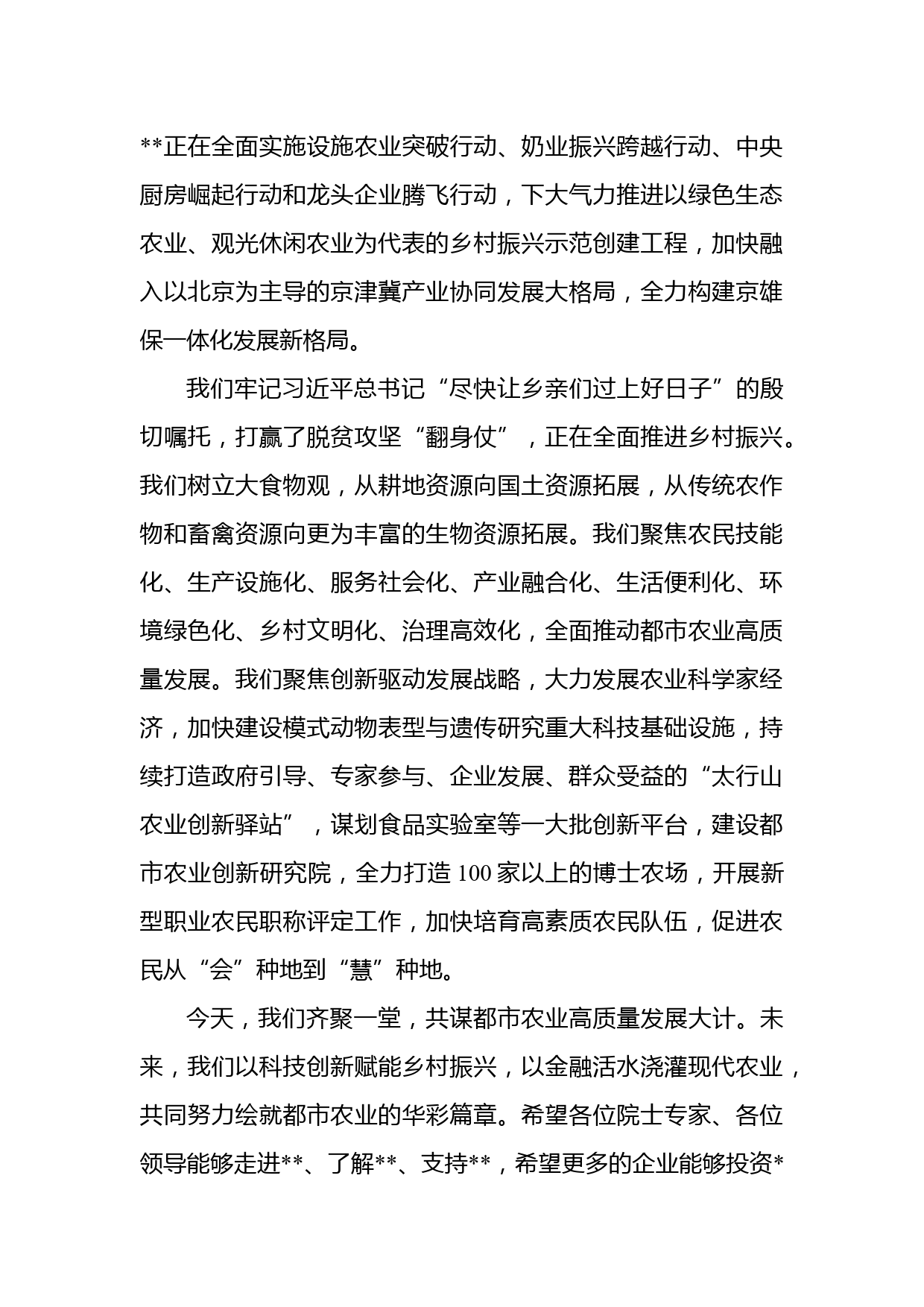 **正在全面实施设施农业突破行动、奶业振兴跨越行动、中央厨房崛起行动和龙头企业腾飞行动，下大气力推进以绿色生态农业、观光休闲农业为代表的乡村振兴示范创建工程，加快融入以北京为主导的京津冀产业协同发展大格局，全力构建京雄保一体化发展新格局。

我们牢记习近平总书记“尽快让乡亲们过上好日子”的殷切嘱托，打赢了脱贫攻坚“翻身仗”，正在全面推进乡村振兴。我们树立大食物观，从耕地资源向国土资源拓展，从传统农作物和畜禽资源向更为丰富的生物资源拓展。我们聚焦农民技能化、生产设施化、服务社会化、产业融合化、生活便利化、环境绿色化、乡村文明化、治理高效化，全面推动都市农业高质量发展。我们聚焦创新驱动发展战略，大力发展农业科学家经济，加快建设模式动物表型与遗传研究重大科技基础设施，持续打造政府引导、专家参与、企业发展、群众受益的“太行山农业创新驿站”，谋划食品实验室等一大批创新平台，建设都市农业创新研究院，全力打造100家以上的博士农场，开展新型职业农民职称评定工作，加快培育高素质农民队伍，促进农民从“会”种地到“慧”种地。

今天，我们齐聚一堂，共谋都市农业高质量发展大计。未来，我们以科技创新赋能乡村振兴，以金融活水浇灌现代农业，共同努力绘就都市农业的华彩篇章。希望各位院士专家、各位领导能够走进**、了解**、支持**，希望更多的企业能够投资*